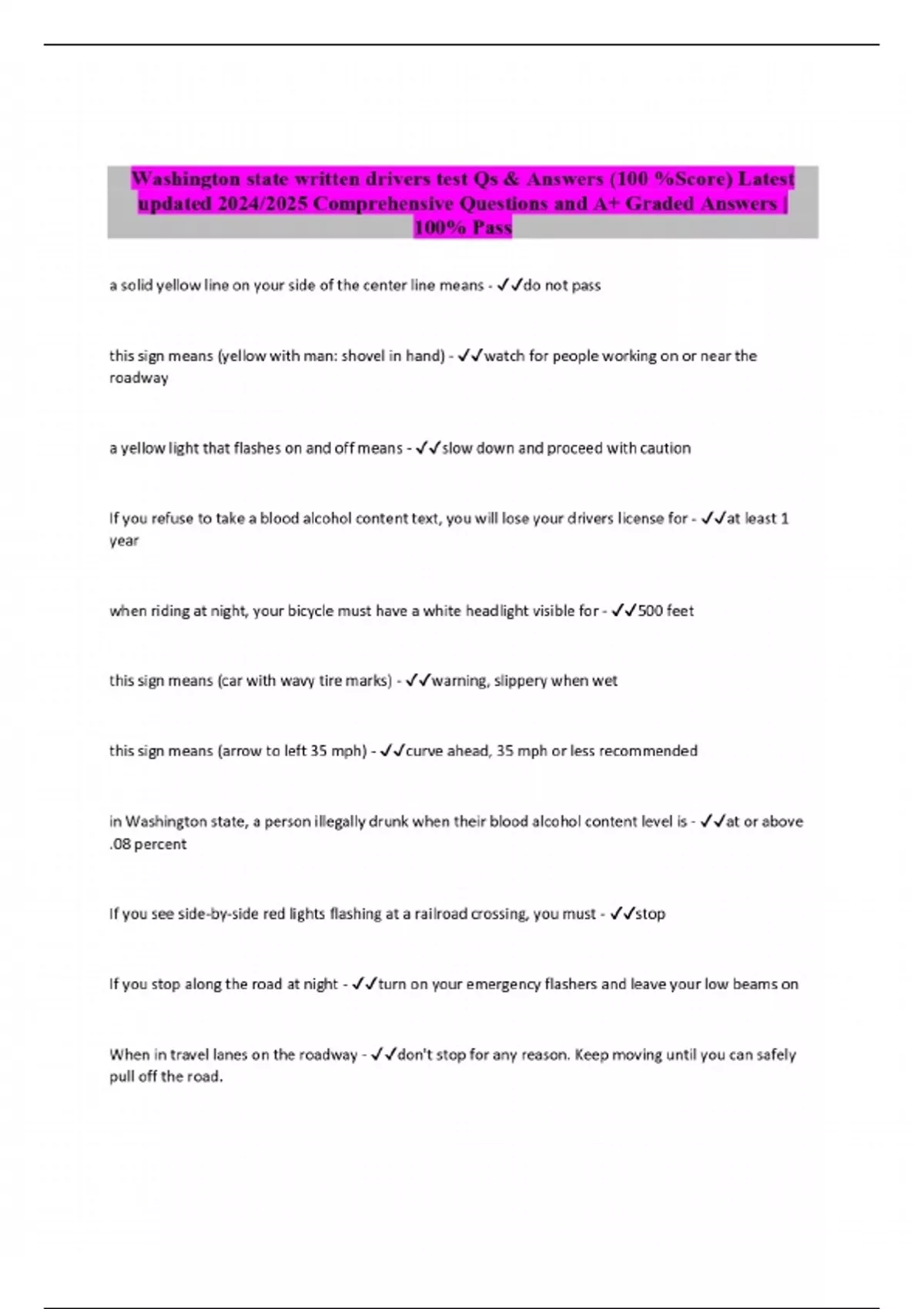 Washington state written drivers test Qs & Answers (100 %Score) Latest updated 2024/2025 Comprehensive Questions and A+ Graded Answers | 100% Pass

a solid yellow line on your side of the center line means - ✓✓do not pass

this sign means (yellow with man: shovel in hand) - ✓✓watch for people working on or near the roadway

a yellow light that flashes on and off means - ✓✓slow down and proceed with caution

If you refuse to take a blood alcohol content text, you will lose your drivers license for - ✓✓at least 1 year

when riding at night, your bicycle must have a white headlight visible for - ✓✓500 feet

this sign means (car with wavy tire marks) - ✓✓warning, slippery when wet

this sign means (arrow to left 35 mph) - ✓✓curve ahead, 35 mph or less recommended

in Washington state, a person illegally drunk when their blood alcohol content level is - ✓✓at or above .08 percent

If you see side-by-side red lights flashing at a railroad crossing, you must - ✓✓stop

If you stop along the road at night - ✓✓turn on your emergency flashers and leave your low beams on

When in travel lanes on the roadway - ✓✓don't stop for any reason. Keep moving until you can safely pull off the road.